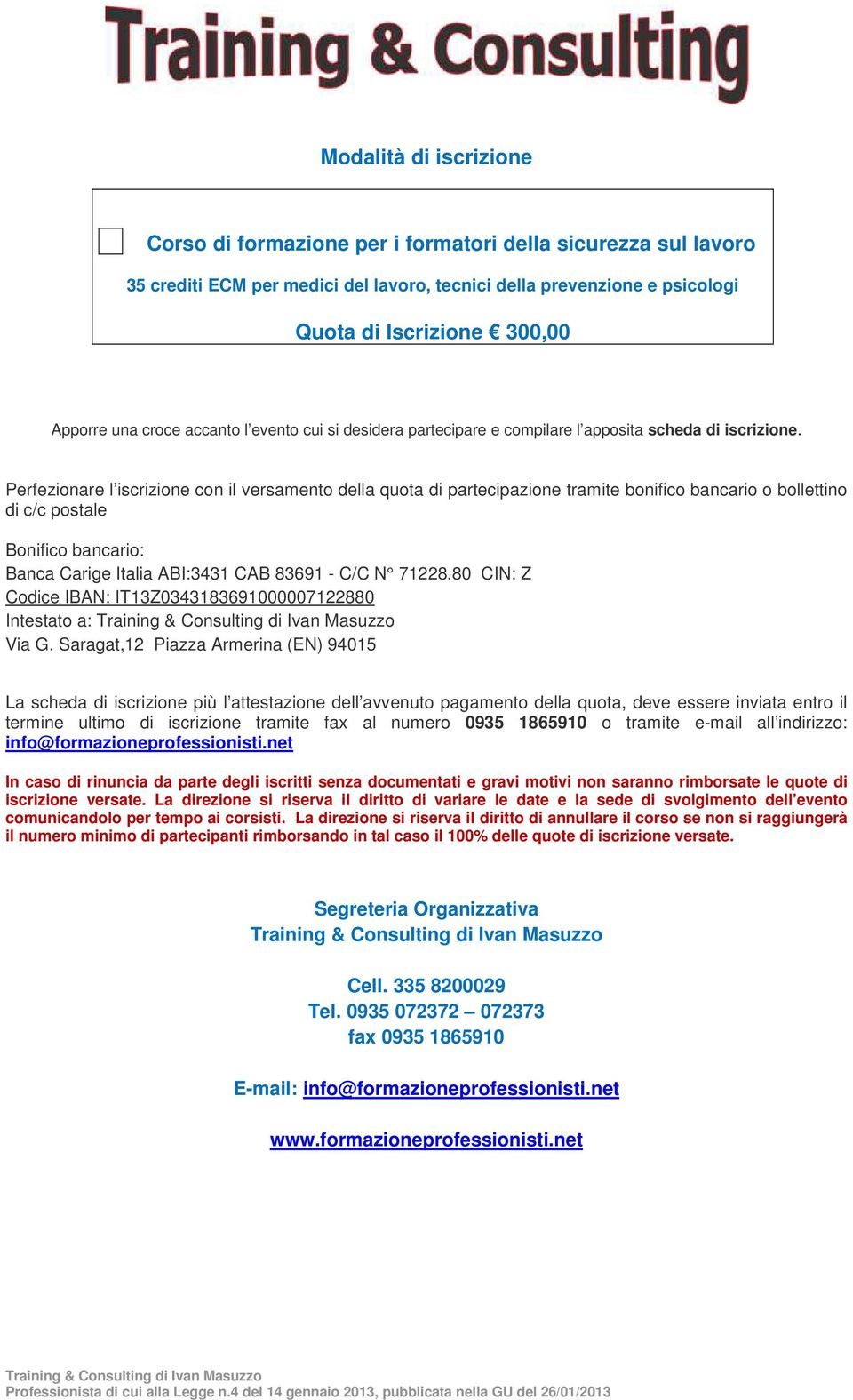 Training & Consulting

Modalità di iscrizione

Corso di formazione per i formatori della sicurezza sul lavoro

35 crediti ECM per medici del lavoro, tecnici della prevenzione e psicologi

Quota di Iscrizione € 300,00

Apporre una croce accanto l'evento cui si desidera partecipare e compilare l'apposita scheda di iscrizione.

Perfezionare l'iscrizione con il versamento della quota di partecipazione tramite bonifico bancario o bollettino di c/c postale

Bonifico bancario:
Banca Carige Italia ABI:3431 CAB 83691 - C/C N° 71228.80 CIN: Z
Codice IBAN: IT13Z0343183691000007122880
Intestato a: Training & Consulting di Ivan Masuzzo
Via G. Saragat,12 Piazza Armerina (EN) 94015

La scheda di iscrizione più l'attestazione dell'avvenuto pagamento della quota, deve essere inviata entro il termine ultimo di iscrizione tramite fax al numero 0935 1865910 o tramite e-mail all'indirizzo: info@formazioneprofessionisti.net

In caso di rinuncia da parte degli iscritti senza documentati e gravi motivi non saranno rimborsate le quote di iscrizione versate. La direzione si riserva il diritto di variare le date e la sede di svolgimento dell'evento comunicandolo per tempo ai corsisti. La direzione si riserva il diritto di annullare il corso se non si raggiungerà il numero minimo di partecipanti rimborsando in tal caso il 100% delle quote di iscrizione versate.

Segreteria Organizzativa
Training & Consulting di Ivan Masuzzo

Cell. 335 8200029
Tel. 0935 072372 – 072373
fax 0935 1865910

E-mail: info@formazioneprofessionisti.net

www.formazioneprofessionisti.net

Training & Consulting di Ivan Masuzzo
Professionista di cui alla Legge n.4 del 14 gennaio 2013, pubblicata nella GU del 26/01/2013